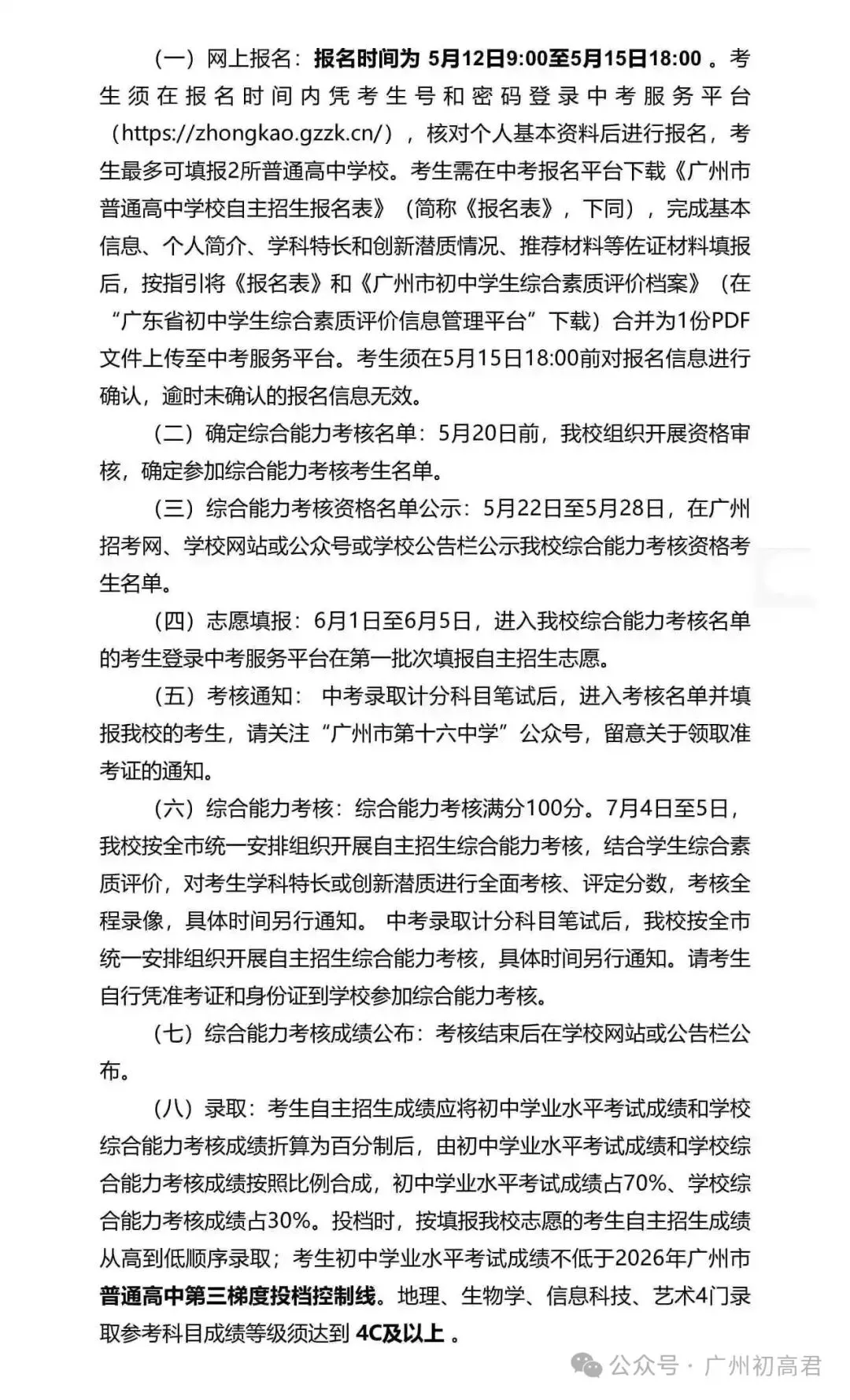 （一）网上报名：报名时间为 5月12日9:00至5月15日18:00 。考生须在报名时间内凭考生号和密码登录中考服务平台（https://zhongkao.gzzk.cn/），核对个人基本资料后进行报名，考生最多可填报2所普通高中学校。考生需在中考报名平台下载《广州市普通高中学校自主招生报名表》（简称《报名表》，下同），完成基本信息、个人简介、学科特长和创新潜质情况、推荐材料等佐证材料填报后，按指引将《报名表》和《广州市初中学生综合素质评价档案》（在“广东省初中学生综合素质评价信息管理平台”下载）合并为1份PDF文件上传至中考服务平台。考生须在5月15日18:00前对报名信息进行确认，逾时未确认的报名信息无效。

（二）确定综合能力考核名单：5月20日前，我校组织开展资格审核，确定参加综合能力考核考生名单。

（三）综合能力考核资格名单公示：5月22日至5月28日，在广州招考网、学校网站或公众号或学校公告栏公示我校综合能力考核资格考生名单。

（四）志愿填报：6月1日至6月5日，进入我校综合能力考核名单的考生登录中考服务平台在第一批次填报自主招生志愿。

（五）考核通知： 中考录取计分科目笔试后，进入考核名单并填报我校的考生，请关注“广州市第十六中学”公众号，留意关于领取准考证的通知。

（六）综合能力考核：综合能力考核满分100分。7月4日至5日，我校按全市统一安排组织开展自主招生综合能力考核，结合学生综合素质评价，对考生学科特长或创新潜质进行全面考核、评定分数，考核全程录像，具体时间另行通知。 中考录取计分科目笔试后，我校按全市统一安排组织开展自主招生综合能力考核，具体时间另行通知。请考生自行凭准考证和身份证到学校参加综合能力考核。

（七）综合能力考核成绩公布：考核结束后在学校网站或公告栏公布。

（八）录取：考生自主招生成绩应将初中学业水平考试成绩和学校综合能力考核成绩折算为百分制后，由初中学业水平考试成绩和学校综合能力考核成绩按照比例合成，初中学业水平考试成绩占70%、学校综合能力考核成绩占30%。投档时，按填报我校志愿的考生自主招生成绩从高到低顺序录取；考生初中学业水平考试成绩不低于2026年广州市普通高中第三梯度投档控制线。地理、生物学、信息科技、艺术4门录取参考科目成绩等级须达到 4C及以上 。

公众号 · 广州初高君